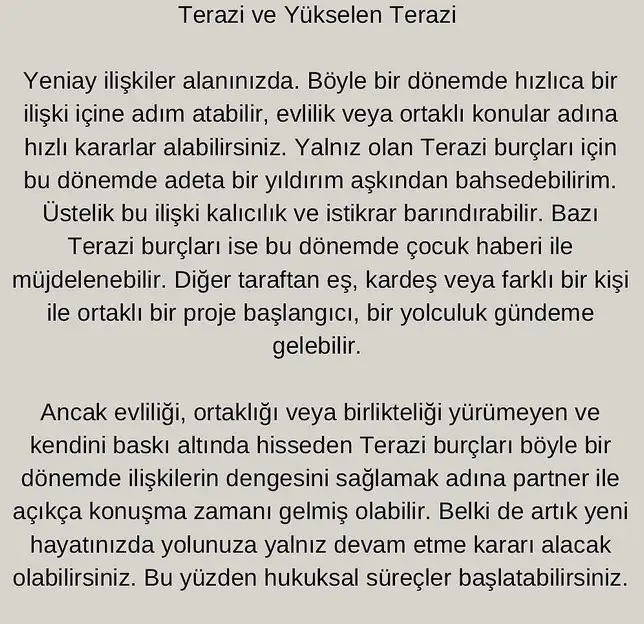 Terazi ve Yükselen Terazi

Yeniay ilişkiler alanınızda. Böyle bir dönemde hızlıca bir ilişki içine adım atabilir, evlilik veya ortaklı konular adına hızlı kararlar alabilirsiniz. Yalnız olan Terazi burçları için bu dönemde adeta bir yıldırım aşkından bahsedebilirim. Üstelik bu ilişki kalıcılık ve istikrar barındırabilir. Bazı Terazi burçları ise bu dönemde çocuk haberi ile müjdelenebilir. Diğer taraftan eş, kardeş veya farklı bir kişi ile ortaklı bir proje başlangıcı, bir yolculuk gündeme gelebilir.

Ancak evliliği, ortaklığı veya birlikteliği yürümeyen ve kendini baskı altında hisseden Terazi burçları böyle bir dönemde ilişkilerin dengesini sağlamak adına partner ile açıkça konuşma zamanı gelmiş olabilir. Belki de artık yeni hayatınızda yolunuza yalnız devam etme kararı alacak olabilirsiniz. Bu yüzden hukuksal süreçler başlatabilirsiniz.